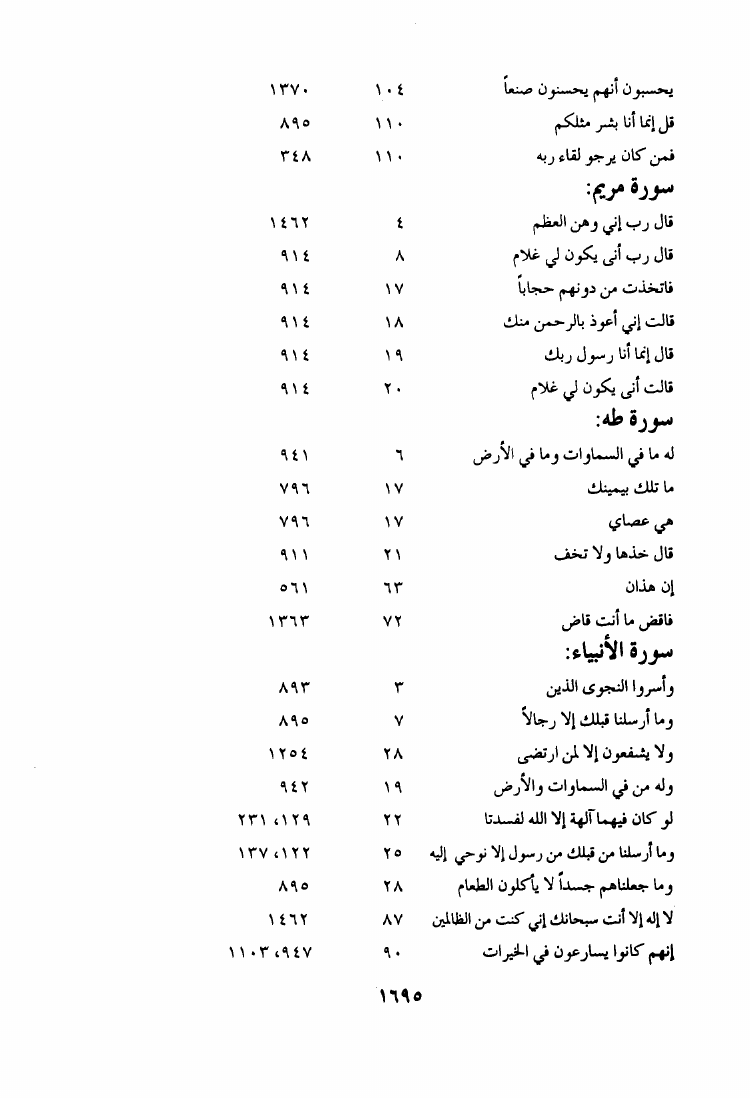 يحسبون أنهم يحسنون صنعاً ١٠٤ ١٣٧٠
قل إنما أنا بشر مثلكم ١١٠ ٨٩٥
فمن كان يرجو لقاء ربه ١١٠ ٣٤٨

سورة مريم:
قال رب إني وهن العظم ٤ ١٤٦٢
قال رب أنى يكون لي غلام ٨ ٩١٤
فاتخذت من دونهم حجاباً ١٧ ٩١٤
قالت إني أعوذ بالرحمن منك ١٨ ٩١٤
قال إنما أنا رسول ربك ١٩ ٩١٤
قالت أنى يكون لي غلام ٢٠ ٩١٤

سورة طه:
له ما في السماوات وما في الأرض ٦ ٩٤١
ما تلك بيمينك ١٧ ٧٩٦
هي عصاي ١٧ ٧٩٦
قال خذها ولا تخف ٢١ ٩١١
إن هذان ٦٣ ٥٦١
فاقض ما أنت قاض ٧٢ ١٣٦٣

سورة الأنبياء:
وأسروا النجوى الذين ٣ ٨٩٣
وما أرسلنا قبلك إلا رجالاً ٧ ٨٩٥
ولا يشفعون إلا لمن ارتضى ٢٨ ١٢٥٤
وله من في السماوات والأرض ١٩ ٩٤٢
لو كان فيهما آلهة إلا الله لفسدتا ٢٢ ١٢٩، ٢٣١
وما أرسلنا من قبلك من رسول إلا نوحي إليه ٢٥ ١٢٢، ١٣٧
وما جعلناهم جسداً لا يأكلون الطعام ٢٨ ٨٩٥
لا إله إلا أنت سبحانك إني كنت من الظالمين ٨٧ ١٤٦٢
إنهم كانوا يسارعون في الخيرات ٩٠ ٩٤٧، ١١٠٣

١٦٩٥